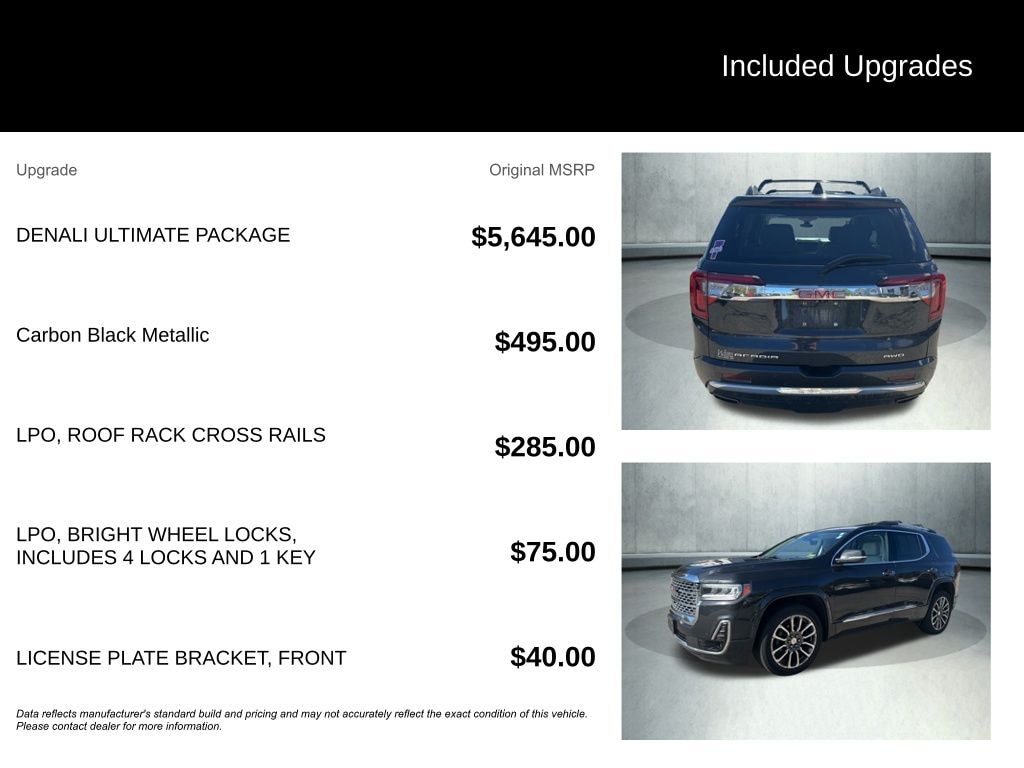 Included Upgrades

| Upgrade | Original MSRP |
|---|---|
| DENALI ULTIMATE PACKAGE | $5,645.00 |
| Carbon Black Metallic | $495.00 |
| LPO, ROOF RACK CROSS RAILS | $285.00 |
| LPO, BRIGHT WHEEL LOCKS, INCLUDES 4 LOCKS AND 1 KEY | $75.00 |
| LICENSE PLATE BRACKET, FRONT | $40.00 |

Data reflects manufacturer's standard build and pricing and may not accurately reflect the exact condition of this vehicle. Please contact dealer for more information.

GMC

ACADIA

AWD